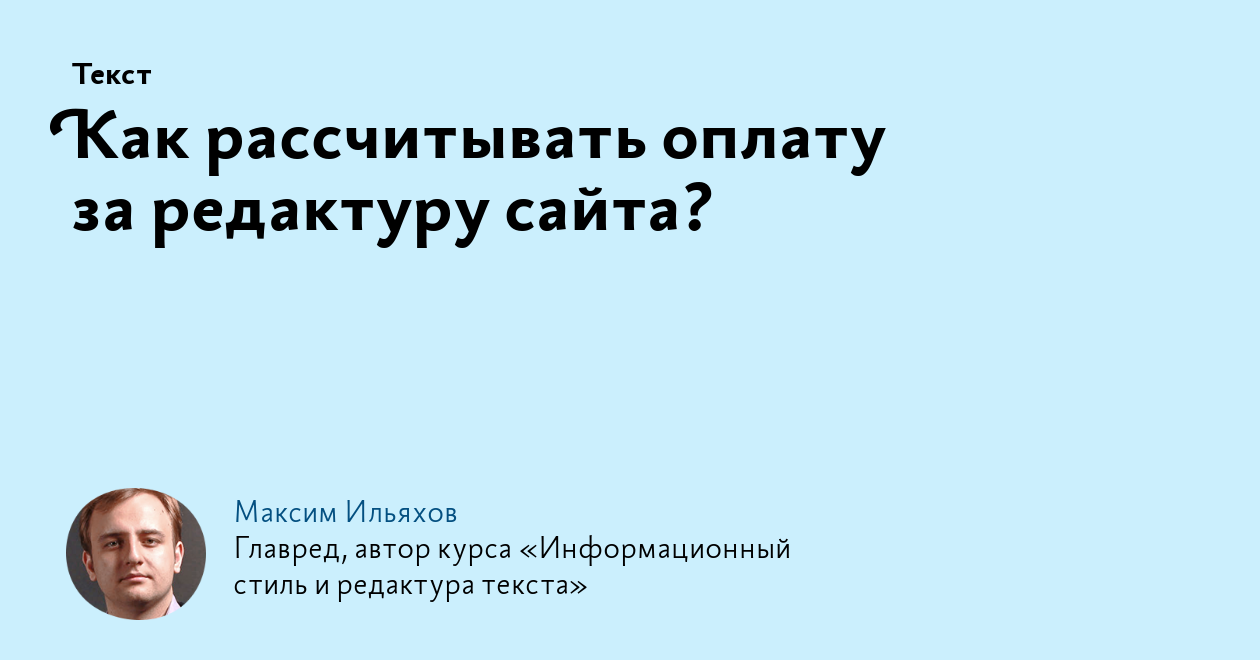 Текст

Как рассчитывать оплату за редактуру сайта?

Максим Ильяхов
Главред, автор курса «Информационный стиль и редактура текста»